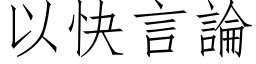 以快言論